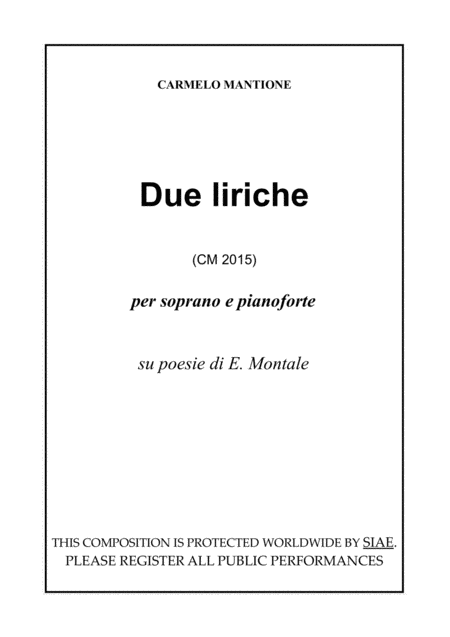 CARMELO MANTIONE

Due liriche

(CM 2015)

per soprano e pianoforte

su poesie di E. Montale

THIS COMPOSITION IS PROTECTED WORLDWIDE BY SIAE. PLEASE REGISTER ALL PUBLIC PERFORMANCES